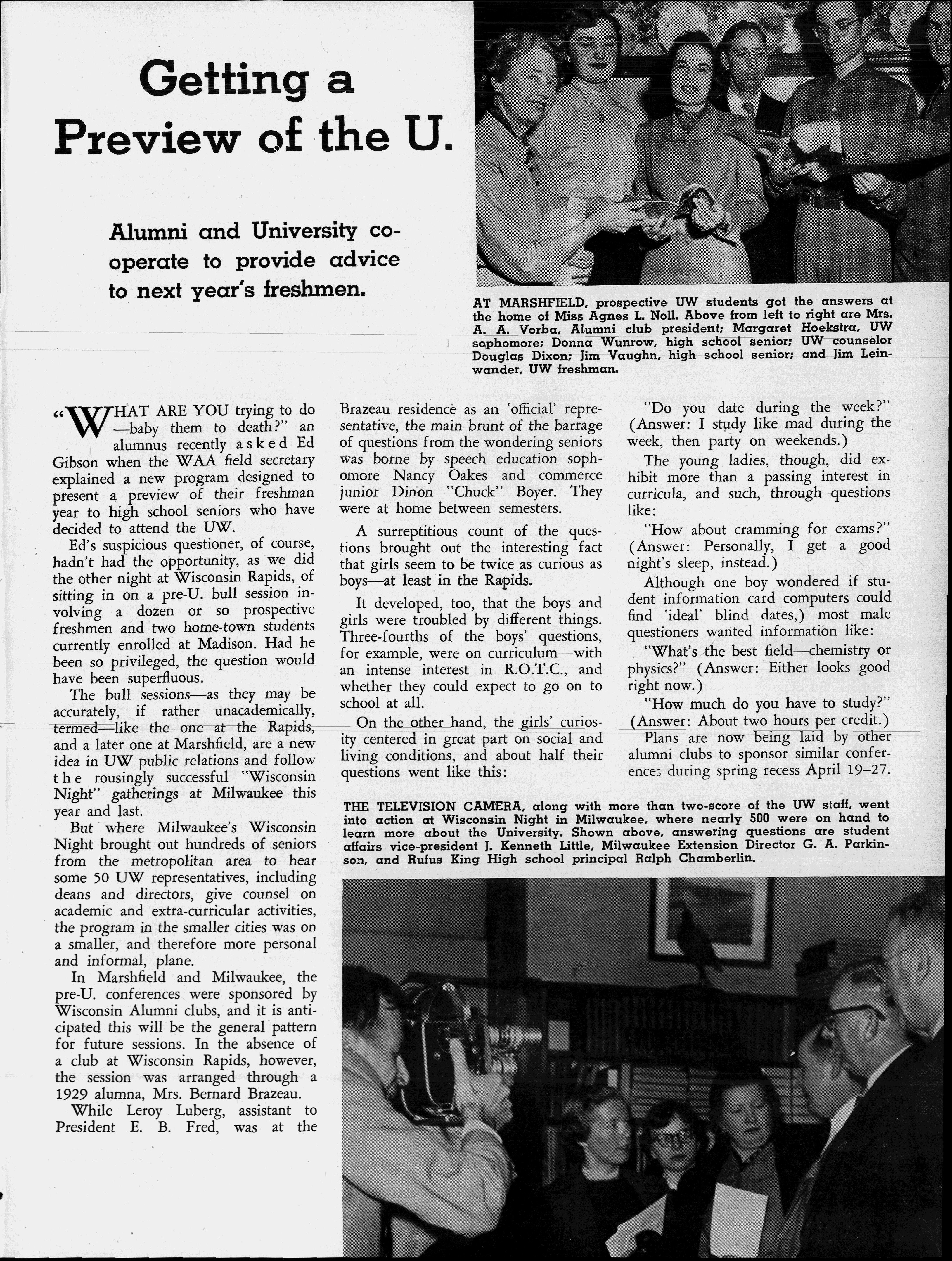 Getting a Preview of the U.

Alumni and University cooperate to provide advice to next year's freshmen.

AT MARSHFIELD, prospective UW students got the answers at the home of Miss Agnes L. Noll. Above from left to right are Mrs. A. A. Vorba, Alumni club president; Margaret Hoekstra, UW sophomore; Donna Wunrow, high school senior; UW counselor Douglas Dixon; Jim Vaughn, high school senior; and Jim Leinwander, UW freshman.

"WHAT ARE YOU trying to do—baby them to death?" an alumnus recently asked Ed Gibson when the WAA field secretary explained a new program designed to present a preview of their freshman year to high school seniors who have decided to attend the UW.

Ed's suspicious questioner, of course, hadn't had the opportunity, as we did the other night at Wisconsin Rapids, of sitting in on a pre-U. bull session involving a dozen or so prospective freshmen and two home-town students currently enrolled at Madison. Had he been so privileged, the question would have been superfluous.

The bull sessions—as they may be accurately, if rather unacademically, termed—like the one at the Rapids, and a later one at Marshfield, are a new idea in UW public relations and follow the rousingly successful "Wisconsin Night" gatherings at Milwaukee this year and last.

But where Milwaukee's Wisconsin Night brought out hundreds of seniors from the metropolitan area to hear some 50 UW representatives, including deans and directors, give counsel on academic and extra-curricular activities, the program in the smaller cities was on a smaller, and therefore more personal and informal, plane.

In Marshfield and Milwaukee, the pre-U. conferences were sponsored by Wisconsin Alumni clubs, and it is anticipated this will be the general pattern for future sessions. In the absence of a club at Wisconsin Rapids, however, the session was arranged through a 1929 alumna, Mrs. Bernard Brazeau.

While Leroy Luberg, assistant to President E. B. Fred, was at the Brazeau residence as an 'official' representative, the main brunt of the barrage of questions from the wondering seniors was borne by speech education sophomore Nancy Oakes and commerce junior Dinon "Chuck" Boyer. They were at home between semesters.

A surreptitious count of the questions brought out the interesting fact that girls seem to be twice as curious as boys—at least in the Rapids.

It developed, too, that the boys and girls were troubled by different things. Three-fourths of the boys' questions, for example, were on curriculum—with an intense interest in R.O.T.C., and whether they could expect to go on to school at all.

On the other hand, the girls' curiosity centered in great part on social and living conditions, and about half their questions went like this:

"Do you date during the week?" (Answer: I study like mad during the week, then party on weekends.)

The young ladies, though, did exhibit more than a passing interest in curricula, and such, through questions like:

"How about cramming for exams?" (Answer: Personally, I get a good night's sleep, instead.)

Although one boy wondered if student information card computers could find 'ideal' blind dates,) most male questioners wanted information like:

"What's the best field—chemistry or physics?" (Answer: Either looks good right now.)

"How much do you have to study?" (Answer: About two hours per credit.)

Plans are now being laid by other alumni clubs to sponsor similar conferences during spring recess April 19–27.

THE TELEVISION CAMERA, along with more than two-score of the UW staff, went into action at Wisconsin Night in Milwaukee, where nearly 500 were on hand to learn more about the University. Shown above, answering questions are student affairs vice-president J. Kenneth Little, Milwaukee Extension Director G. A. Parkinson, and Rufus King High school principal Ralph Chamberlin.